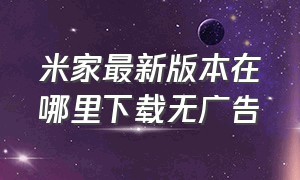 米家最新版本在哪里下载无广告